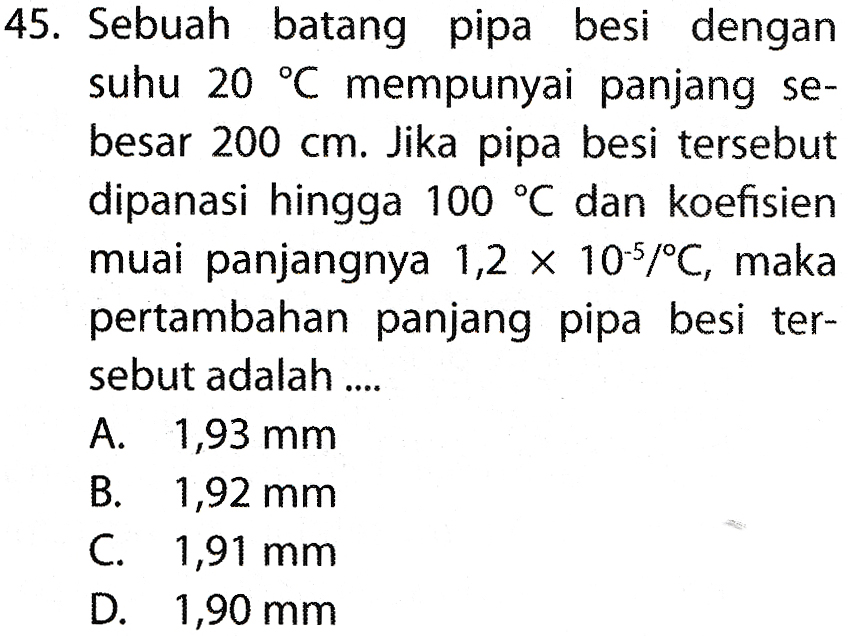 45. Sebuah batang pipa besi dengan suhu 20 °C mempunyai panjang sebesar 200 cm. Jika pipa besi tersebut dipanasi hingga 100 °C dan koefisien muai panjangnya $1,2 \times 10^{-5}/°C$, maka pertambahan panjang pipa besi tersebut adalah ....
A. 1,93 mm
B. 1,92 mm
C. 1,91 mm
D. 1,90 mm